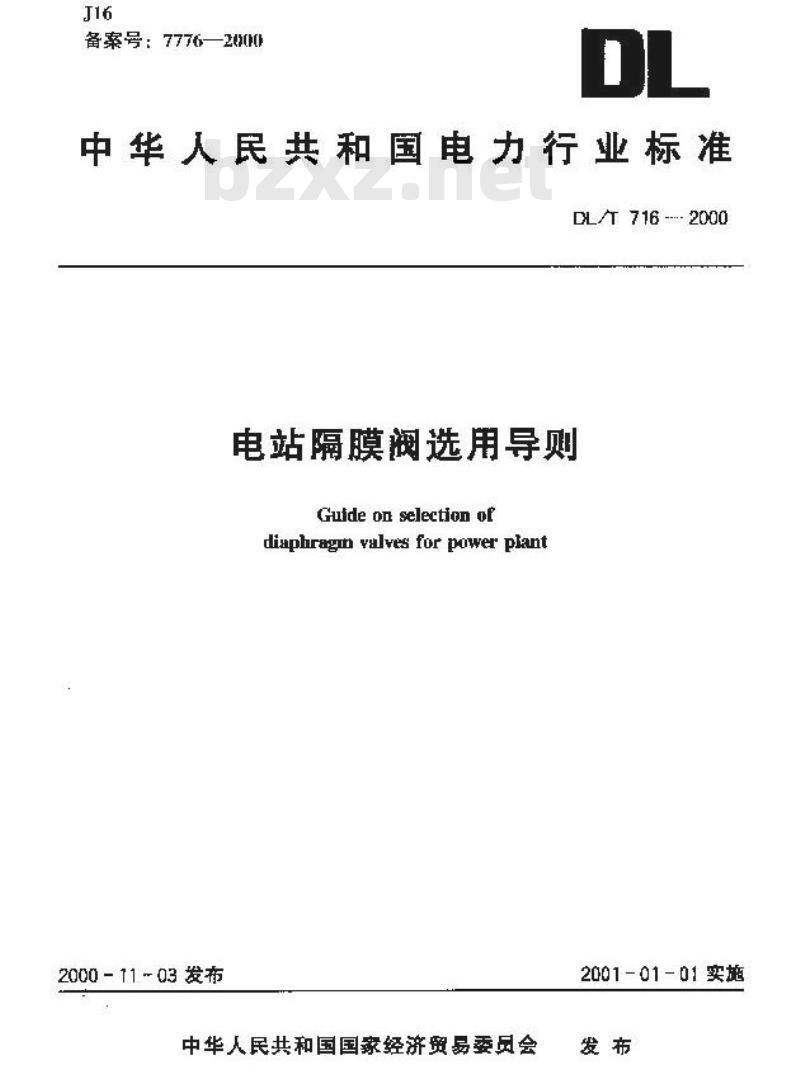 J16
备案号：7776—2000

DL

中华人民共和国电力行业标准

bzxz.net

DL/T 716—2000

电站隔膜阀选用导则

Guide on selection of diaphragm valves for power plant

2000-11-03 发布

2001-01-01 实施

中华人民共和国国家经济贸易委员会 发布